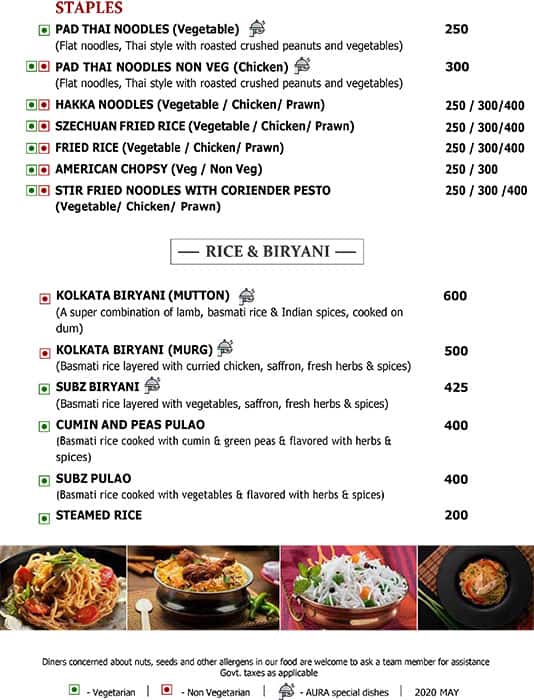 STAPLES

PAD THAI NOODLES (Vegetable) 250
(Flat noodles, Thai style with roasted crushed peanuts and vegetables)

PAD THAI NOODLES NON VEG (Chicken) 300
(Flat noodles, Thai style with roasted crushed peanuts and vegetables)

HAKKA NOODLES (Vegetable / Chicken/ Prawn) 250 / 300/400

SZECHUAN FRIED RICE (Vegetable / Chicken/ Prawn) 250 / 300/400

FRIED RICE (Vegetable / Chicken/ Prawn) 250 / 300/400

AMERICAN CHOPSY (Veg / Non Veg) 250 / 300

STIR FRIED NOODLES WITH CORIENDER PESTO (Vegetable/ Chicken/ Prawn) 250 / 300 /400

— RICE & BIRYANI —

KOLKATA BIRYANI (MUTTON) 600
(A super combination of lamb, basmati rice & Indian spices, cooked on dum)

KOLKATA BIRYANI (MURG) 500
(Basmati rice layered with curried chicken, saffron, fresh herbs & spices)

SUBZ BIRYANI 425
(Basmati rice layered with vegetables, saffron, fresh herbs & spices)

CUMIN AND PEAS PULAO 400
(Basmati rice cooked with cumin & green peas & flavored with herbs & spices)

SUBZ PULAO 400
(Basmati rice cooked with vegetables & flavored with herbs & spices)

STEAMED RICE 200

Diners concerned about nuts, seeds and other allergens in our food are welcome to ask a team member for assistance
Govt. taxes as applicable

- Vegetarian | - Non Vegetarian | - AURA special dishes | 2020 MAY